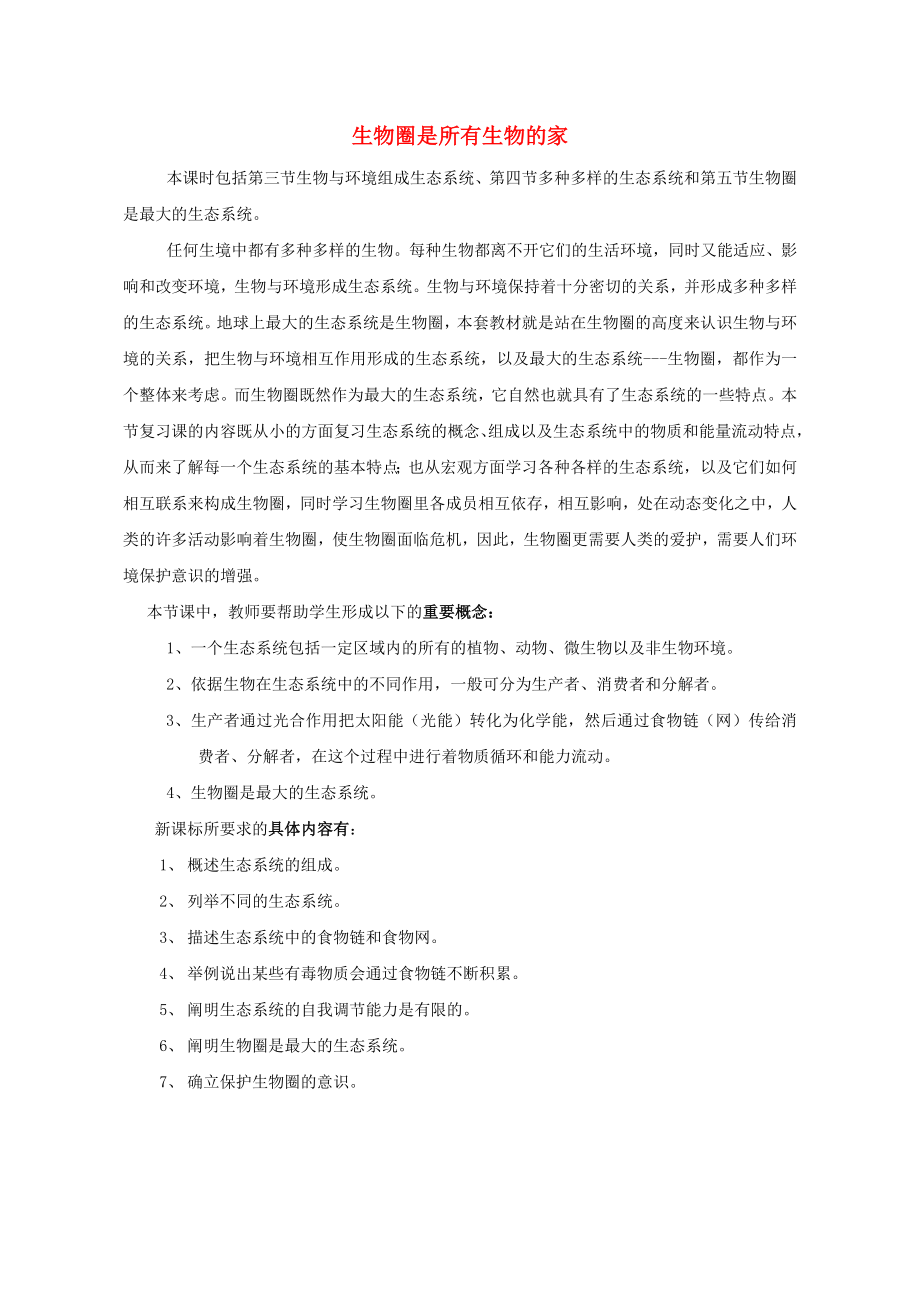 生物圈是所有生物的家

本课时包括第三节生物与环境组成生态系统、第四节多种多样的生态系统和第五节生物圈是最大的生态系统。

任何生境中都有多种多样的生物。每种生物都离不开它们的生活环境，同时又能适应、影响和改变环境，生物与环境形成生态系统。生物与环境保持着十分密切的关系，并形成多种多样的生态系统。地球上最大的生态系统是生物圈，本套教材就是站在生物圈的高度来认识生物与环境的关系，把生物与环境相互作用形成的生态系统，以及最大的生态系统---生物圈，都作为一个整体来考虑。而生物圈既然作为最大的生态系统，它自然也就具有了生态系统的一些特点。本节复习课的内容既从小的方面复习生态系统的概念、组成以及生态系统中的物质和能量流动特点，从而来了解每一个生态系统的基本特点；也从宏观方面学习各种各样的生态系统，以及它们如何相互联系来构成生物圈，同时学习生物圈里各成员相互依存，相互影响，处在动态变化之中，人类的许多活动影响着生物圈，使生物圈面临危机，因此，生物圈更需要人类的爱护，需要人们环境保护意识的增强。

本节课中，教师要帮助学生形成以下的重要概念：

1、一个生态系统包括一定区域内的所有的植物、动物、微生物以及非生物环境。

2、依据生物在生态系统中的不同作用，一般可分为生产者、消费者和分解者。

3、生产者通过光合作用把太阳能（光能）转化为化学能，然后通过食物链（网）传给消费者、分解者，在这个过程中进行着物质循环和能力流动。

4、生物圈是最大的生态系统。

新课标所要求的具体内容有：

1、 概述生态系统的组成。

2、 列举不同的生态系统。

3、 描述生态系统中的食物链和食物网。

4、 举例说出某些有毒物质会通过食物链不断积累。

5、 阐明生态系统的自我调节能力是有限的。

6、 阐明生物圈是最大的生态系统。

7、 确立保护生物圈的意识。